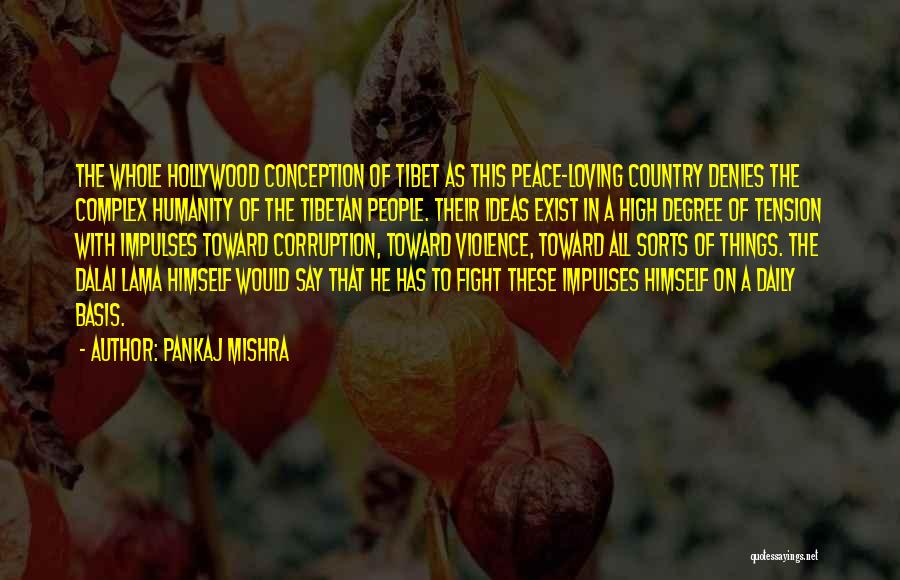 THE WHOLE HOLLYWOOD CONCEPTION OF TIBET AS THIS PEACE-LOVING COUNTRY DENIES THE COMPLEX HUMANITY OF THE TIBETAN PEOPLE. THEIR IDEAS EXIST IN A HIGH DEGREE OF TENSION WITH IMPULSES TOWARD CORRUPTION, TOWARD VIOLENCE, TOWARD ALL SORTS OF THINGS. THE DALAI LAMA HIMSELF WOULD SAY THAT HE HAS TO FIGHT THESE IMPULSES HIMSELF ON A DAILY BASIS.

- AUTHOR: PANKAJ MISHRA

quotessayings.net